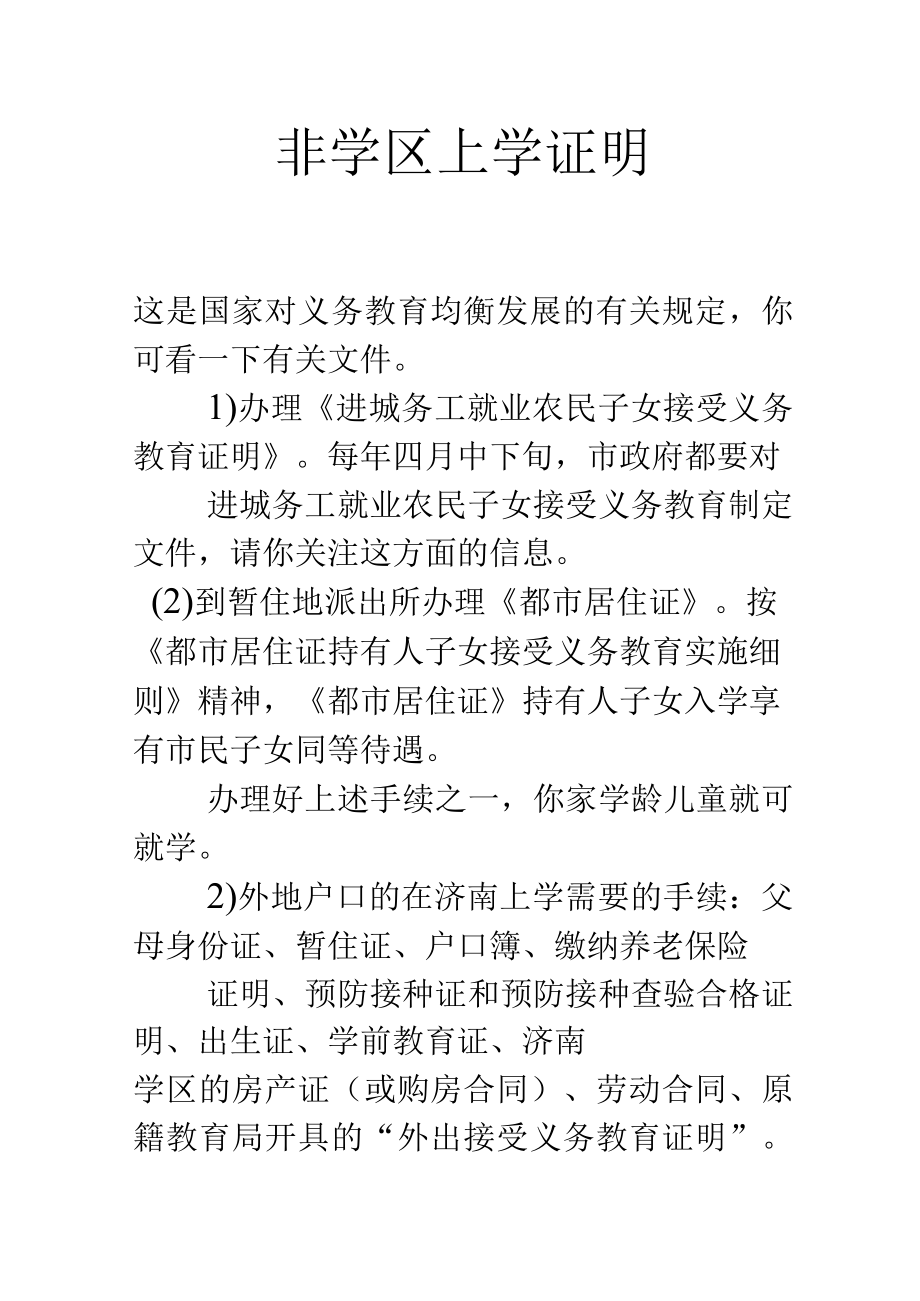 非学区上学证明

这是国家对义务教育均衡发展的有关规定，你可看一下有关文件。

1)办理《进城务工就业农民子女接受义务教育证明》。每年四月中下旬，市政府都要对

进城务工就业农民子女接受义务教育制定文件，请你关注这方面的信息。

(2)到暂住地派出所办理《都市居住证》。按《都市居住证持有人子女接受义务教育实施细则》精神，《都市居住证》持有人子女入学享有市民子女同等待遇。

办理好上述手续之一，你家学龄儿童就可就学。

2)外地户口的在济南上学需要的手续：父母身份证、暂住证、户口簿、缴纳养老保险

证明、预防接种证和预防接种查验合格证明、出生证、学前教育证、济南

学区的房产证（或购房合同）、劳动合同、原籍教育局开具的“外出接受义务教育证明”。